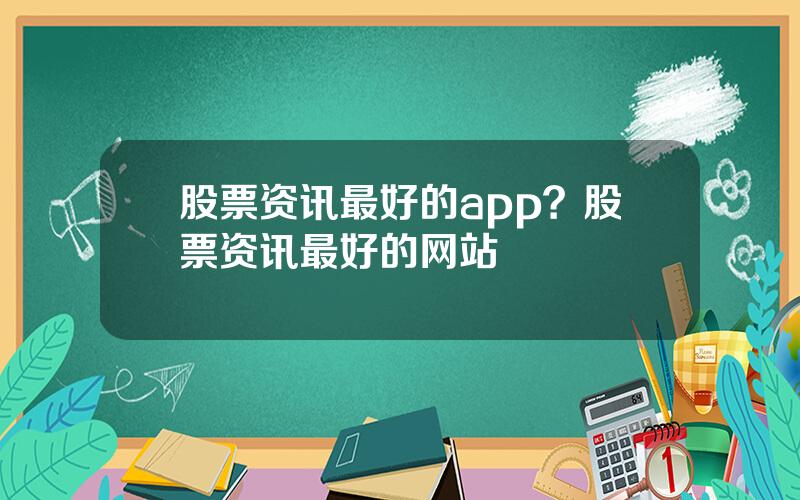 股票资讯最好的app？股票资讯最好的网站